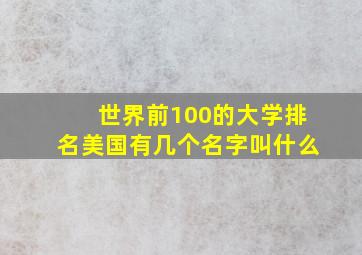 世界前100的大学排名美国有几个名字叫什么